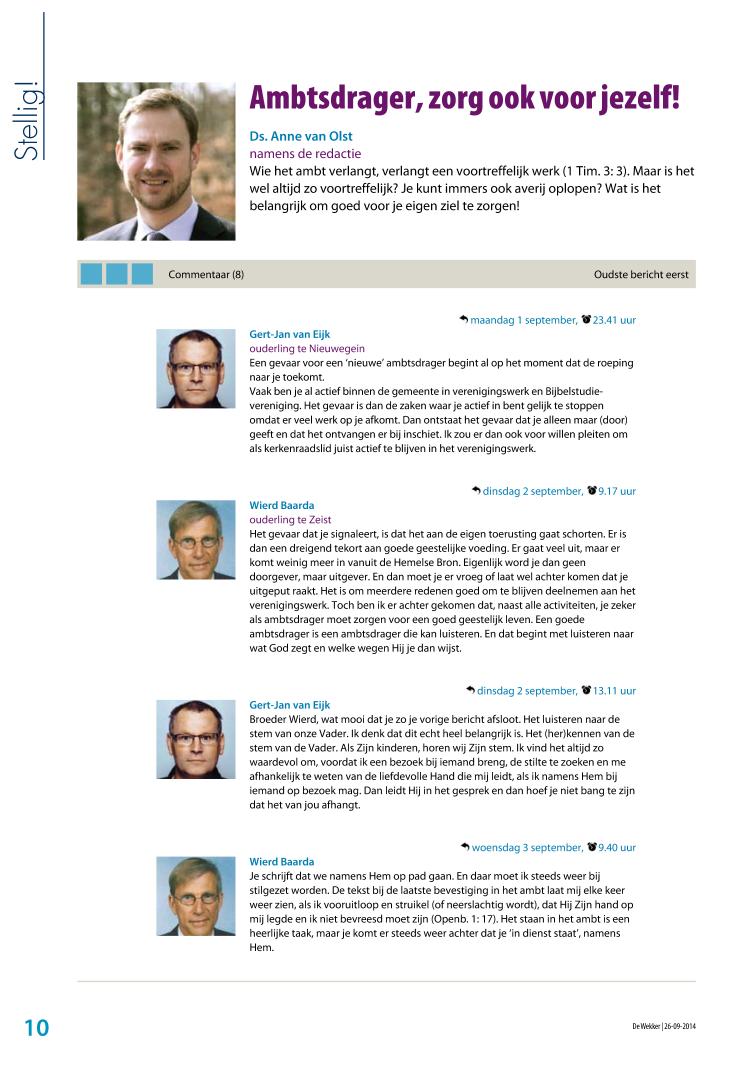 Stellig!

Ambtsdrager, zorg ook voor jezelf!

Ds. Anne van Olst
namens de redactie
Wie het ambt verlangt, verlangt een voortreffelijk werk (1 Tim. 3: 3). Maar is het wel altijd zo voortreffelijk? Je kunt immers ook averij oplopen? Wat is het belangrijk om goed voor je eigen ziel te zorgen!

Commentaar (8)
Oudste bericht eerst

maandag 1 september, 23.41 uur
Gert-Jan van Eijk
ouderling te Nieuwegein
Een gevaar voor een 'nieuwe' ambtsdrager begint al op het moment dat de roeping naar je toekomt.
Vaak ben je al actief binnen de gemeente in verenigingswerk en Bijbelstudievereniging. Het gevaar is dan de zaken waar je actief in bent gelijk te stoppen omdat er veel werk op je afkomt. Dan ontstaat het gevaar dat je alleen maar (door) geeft en dat het ontvangen er bij inschiet. Ik zou er dan ook voor willen pleiten om als kerkenraadslid juist actief te blijven in het verenigingswerk.

dinsdag 2 september, 9.17 uur
Wierd Baarda
ouderling te Zeist
Het gevaar dat je signaleert, is dat het aan de eigen toerusting gaat schorten. Er is dan een dreigend tekort aan goede geestelijke voeding. Er gaat veel uit, maar er komt weinig meer in vanuit de Hemelse Bron. Eigenlijk word je dan geen doorgever, maar uitgever. En dan moet je er vroeg of laat wel achter komen dat je uitgeput raakt. Het is om meerdere redenen goed om te blijven deelnemen aan het verenigingswerk. Toch ben ik er achter gekomen dat, naast alle activiteiten, je zeker als ambtsdrager moet zorgen voor een goed geestelijk leven. Een goede ambtsdrager is een ambtsdrager die kan luisteren. En dat begint met luisteren naar wat God zegt en welke wegen Hij je dan wijst.

dinsdag 2 september, 13.11 uur
Gert-Jan van Eijk
Broeder Wierd, wat mooi dat je zo je vorige bericht afsloot. Het luisteren naar de stem van onze Vader. Ik denk dat dit echt heel belangrijk is. Het (her)kennen van de stem van de Vader. Als Zijn kinderen, horen wij Zijn stem. Ik vind het altijd zo waardevol om, voordat ik een bezoek bij iemand breng, de stilte te zoeken en me afhankelijk te weten van de liefdevolle Hand die mij leidt, als ik namens Hem bij iemand op bezoek mag. Dan leidt Hij in het gesprek en dan hoef je niet bang te zijn dat het van jou afhangt.

woensdag 3 september, 9.40 uur
Wierd Baarda
Je schrijft dat we namens Hem op pad gaan. En daar moet ik steeds weer bij stilgezet worden. De tekst bij de laatste bevestiging in het ambt laat mij elke keer weer zien, als ik vooruitloop en struikel (of neerslachtig wordt), dat Hij Zijn hand op mij legde en ik niet bevreesd moet zijn (Openb. 1: 17). Het staan in het ambt is een heerlijke taak, maar je komt er steeds weer achter dat je 'in dienst staat', namens Hem.

10
De Wekker | 26-09-2014